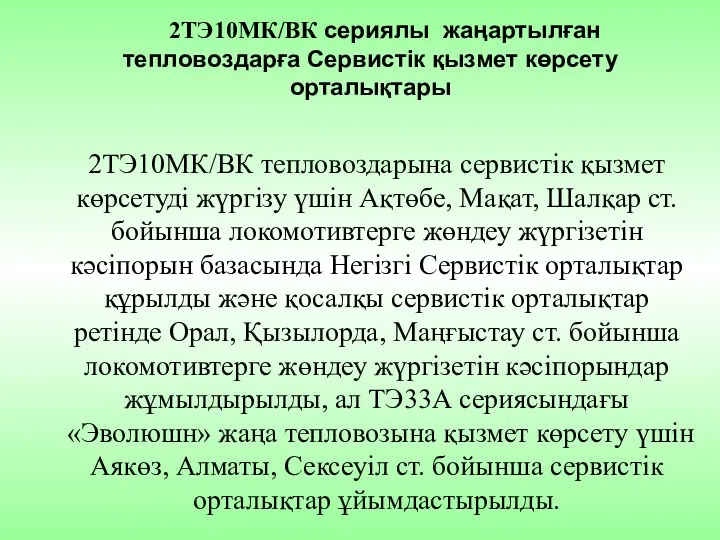 2ТЭ10МК/ВК сериялы жаңартылған тепловоздарға Сервистік қызмет көрсету орталықтары

2ТЭ10МК/ВК тепловоздарына сервистік қызмет көрсетуді жүргізу үшін Ақтөбе, Мақат, Шалқар ст. бойынша локомотивтерге жөндеу жүргізетін кәсіпорын базасында Негізгі Сервистік орталықтар құрылды және қосалқы сервистік орталықтар ретінде Орал, Қызылорда, Маңғыстау ст. бойынша локомотивтерге жөндеу жүргізетін кәсіпорындар жұмылдырылды, ал ТЭ33А сериясындағы «Эволюшн» жаңа тепловозына қызмет көрсету үшін Аякөз, Алматы, Сексеуіл ст. бойынша сервистік орталықтар ұйымдастырылды.